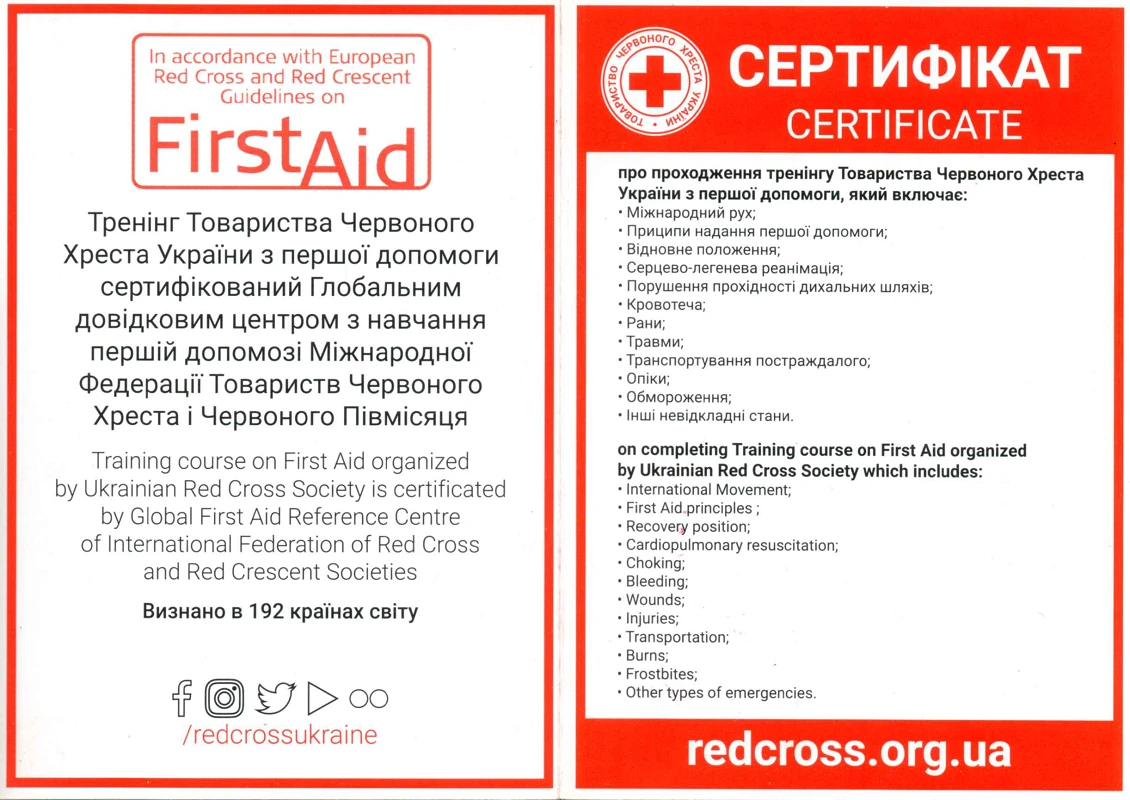 In accordance with European Red Cross and Red Crescent Guidelines on

First Aid

Тренінг Товариства Червоного Хреста України з першої допомоги сертифікований Глобальним довідковим центром з навчання першій допомозі Міжнародної Федерації Товариств Червоного Хреста і Червоного Півмісяця

Training course on First Aid organized by Ukrainian Red Cross Society is certificated by Global First Aid Reference Centre of International Federation of Red Cross and Red Crescent Societies

Визнано в 192 країнах світу

/redcrossukraine

ТОВАРИСТВО ЧЕРВОНОГО ХРЕСТА УКРАЇНИ

СЕРТИФІКАТ
CERTIFICATE

про проходження тренінгу Товариства Червоного Хреста України з першої допомоги, який включає:
• Міжнародний рух;
• Приципи надання першої допомоги;
• Відновне положення;
• Серцево-легенева реанімація;
• Порушення прохідності дихальних шляхів;
• Кровотеча;
• Рани;
• Травми;
• Транспортування постраждалого;
• Опіки;
• Обмороження;
• Інші невідкладні стани.

on completing Training course on First Aid organized by Ukrainian Red Cross Society which includes:
• International Movement;
• First Aid principles ;
• Recovery position;
• Cardiopulmonary resuscitation;
• Choking;
• Bleeding;
• Wounds;
• Injuries;
• Transportation;
• Burns;
• Frostbites;
• Other types of emergencies.

redcross.org.ua